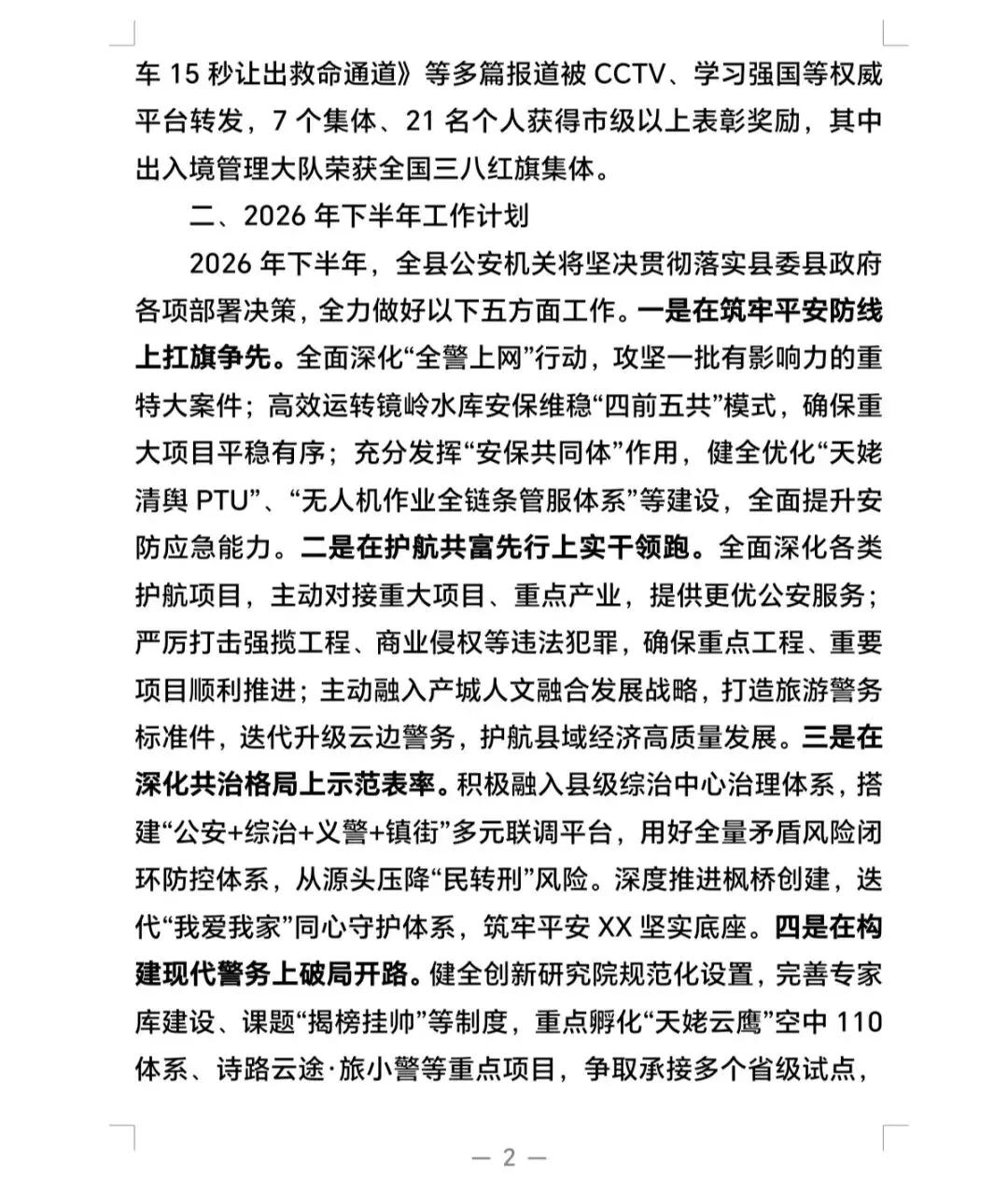 车 15 秒让出救命通道》等多篇报道被 CCTV、学习强国等权威平台转发，7 个集体、21 名个人获得市级以上表彰奖励，其中出入境管理大队荣获全国三八红旗集体。

二、2026 年下半年工作计划

2026 年下半年，全县公安机关将坚决贯彻落实县委县政府各项部署决策，全力做好以下五方面工作。一是在筑牢平安防线上扛旗争先。全面深化“全警上网”行动，攻坚一批有影响力的重特大案件；高效运转镜岭水库安保维稳“四前五共”模式，确保重大项目平稳有序；充分发挥“安保共同体”作用，健全优化“天姥清舆 PTU”、“无人机作业全链条管服体系”等建设，全面提升安防应急能力。二是在护航共富先行上实干领跑。全面深化各类护航项目，主动对接重大项目、重点产业，提供更优公安服务；严厉打击强揽工程、商业侵权等违法犯罪，确保重点工程、重要项目顺利推进；主动融入产城人文融合发展战略，打造旅游警务标准件，迭代升级云边警务，护航县域经济高质量发展。三是在深化共治格局上示范表率。积极融入县级综治中心治理体系，搭建“公安+综治+义警+镇街”多元联调平台，用好全量矛盾风险闭环防控体系，从源头压降“民转刑”风险。深度推进枫桥创建，迭代“我爱我家”同心守护体系，筑牢平安 XX 坚实底座。四是在构建现代警务上破局开路。健全创新研究院规范化设置，完善专家库建设、课题“揭榜挂帅”等制度，重点孵化“天姥云鹰”空中 110 体系、诗路云途·旅小警等重点项目，争取承接多个省级试点，

— 2 —